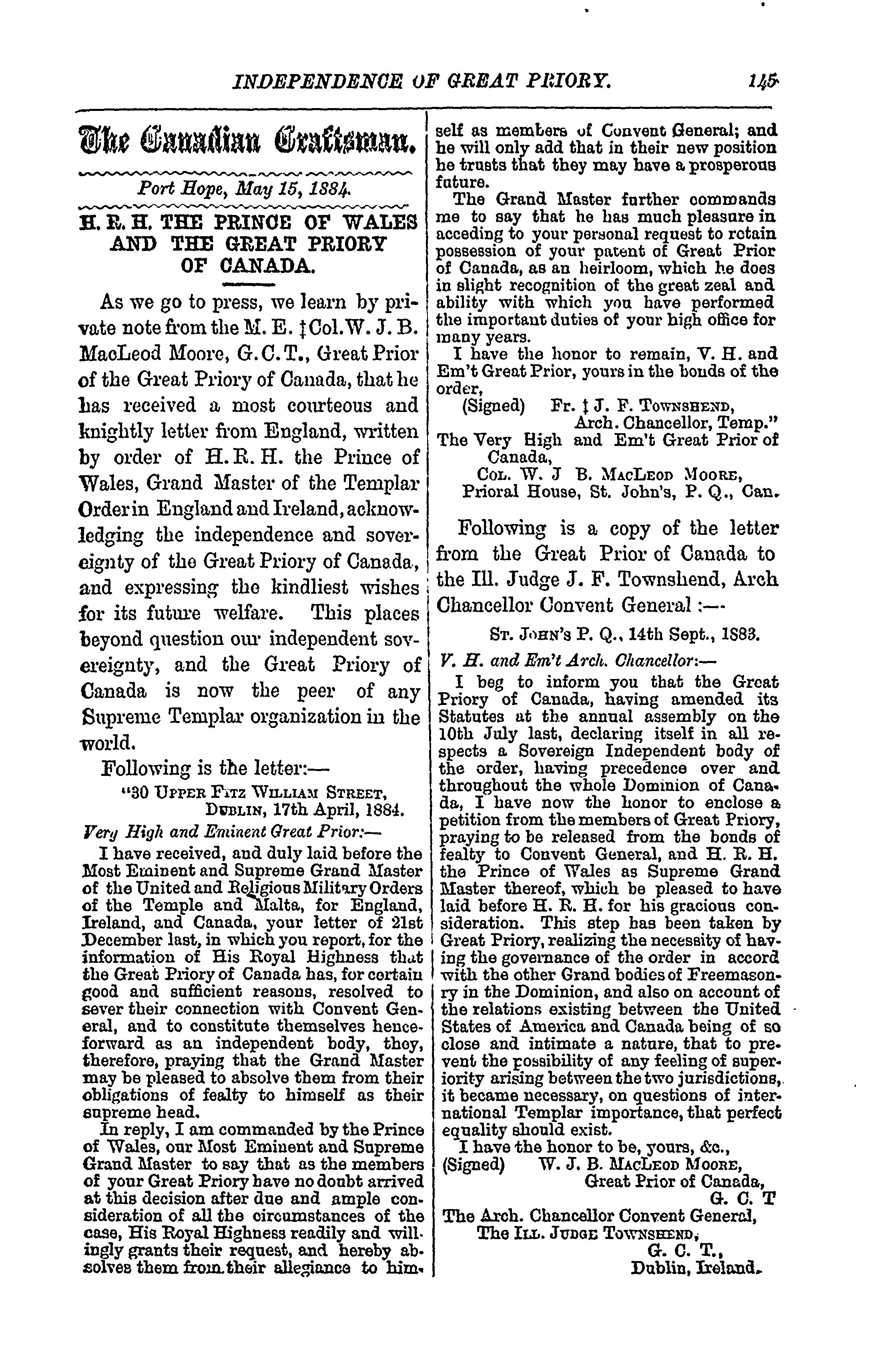 INDEPENDENCE OF GREAT PRIORY. 145

The Canadian Craftsman.

Port Hope, May 15, 1884.

H. R. H. THE PRINCE OF WALES AND THE GREAT PRIORY OF CANADA.

As we go to press, we learn by private note from the M. E. ‡Col. W. J. B. MacLeod Moore, G. C. T., Great Prior of the Great Priory of Canada, that he has received a most courteous and knightly letter from England, written by order of H. R. H. the Prince of Wales, Grand Master of the Templar Order in England and Ireland, acknowledging the independence and sovereignty of the Great Priory of Canada, and expressing the kindliest wishes for its future welfare. This places beyond question our independent sovereignty, and the Great Priory of Canada is now the peer of any Supreme Templar organization in the world.

Following is the letter:—

"30 Upper Fitz William Street, Dublin, 17th April, 1884.

Very High and Eminent Great Prior:—

I have received, and duly laid before the Most Eminent and Supreme Grand Master of the United and Religious Military Orders of the Temple and Malta, for England, Ireland, and Canada, your letter of 21st December last, in which you report, for the information of His Royal Highness that the Great Priory of Canada has, for certain good and sufficient reasons, resolved to sever their connection with Convent General, and to constitute themselves henceforward as an independent body, they, therefore, praying that the Grand Master may be pleased to absolve them from their obligations of fealty to himself as their supreme head.

In reply, I am commanded by the Prince of Wales, our Most Eminent and Supreme Grand Master to say that as the members of your Great Priory have no doubt arrived at this decision after due and ample consideration of all the circumstances of the case, His Royal Highness readily and willingly grants their request, and hereby absolves them from their allegiance to himself as members of Convent General; and he will only add that in their new position he trusts that they may have a prosperous future.

The Grand Master further commands me to say that he has much pleasure in acceding to your personal request to retain possession of your patent of Great Prior of Canada, as an heirloom, which he does in slight recognition of the great zeal and ability with which you have performed the important duties of your high office for many years.

I have the honor to remain, V. H. and Em't Great Prior, yours in the bonds of the order,

(Signed) Fr. ‡ J. F. Townshend, Arch. Chancellor, Temp."

The Very High and Em't Great Prior of Canada,
Col. W. J B. MacLeod Moore,
Prioral House, St. John's, P. Q., Can.

Following is a copy of the letter from the Great Prior of Canada to the Ill. Judge J. F. Townshend, Arch Chancellor Convent General :—

St. John's P. Q., 14th Sept., 1883.

V. H. and Em't Arch. Chancellor:—

I beg to inform you that the Great Priory of Canada, having amended its Statutes at the annual assembly on the 10th July last, declaring itself in all respects a Sovereign Independent body of the order, having precedence over and throughout the whole Dominion of Canada, I have now the honor to enclose a petition from the members of Great Priory, praying to be released from the bonds of fealty to Convent General, and H. R. H. the Prince of Wales as Supreme Grand Master thereof, which be pleased to have laid before H. R. H. for his gracious consideration. This step has been taken by Great Priory, realizing the necessity of having the governance of the order in accord with the other Grand bodies of Freemasonry in the Dominion, and also on account of the relations existing between the United States of America and Canada being of so close and intimate a nature, that to prevent the possibility of any feeling of superiority arising between the two jurisdictions, it became necessary, on questions of international Templar importance, that perfect equality should exist.

I have the honor to be, yours, &c.,

(Signed) W. J. B. MacLeod Moore,
Great Prior of Canada,
G. C. T

The Arch. Chancellor Convent General,
The Ill. Judge Townshend,
G. C. T.,
Dublin, Ireland.